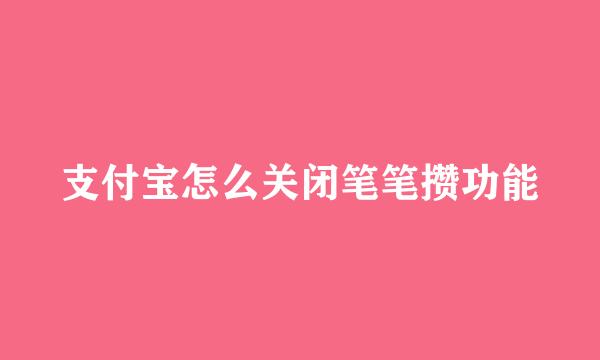 支付宝怎么关闭笔笔攒功能